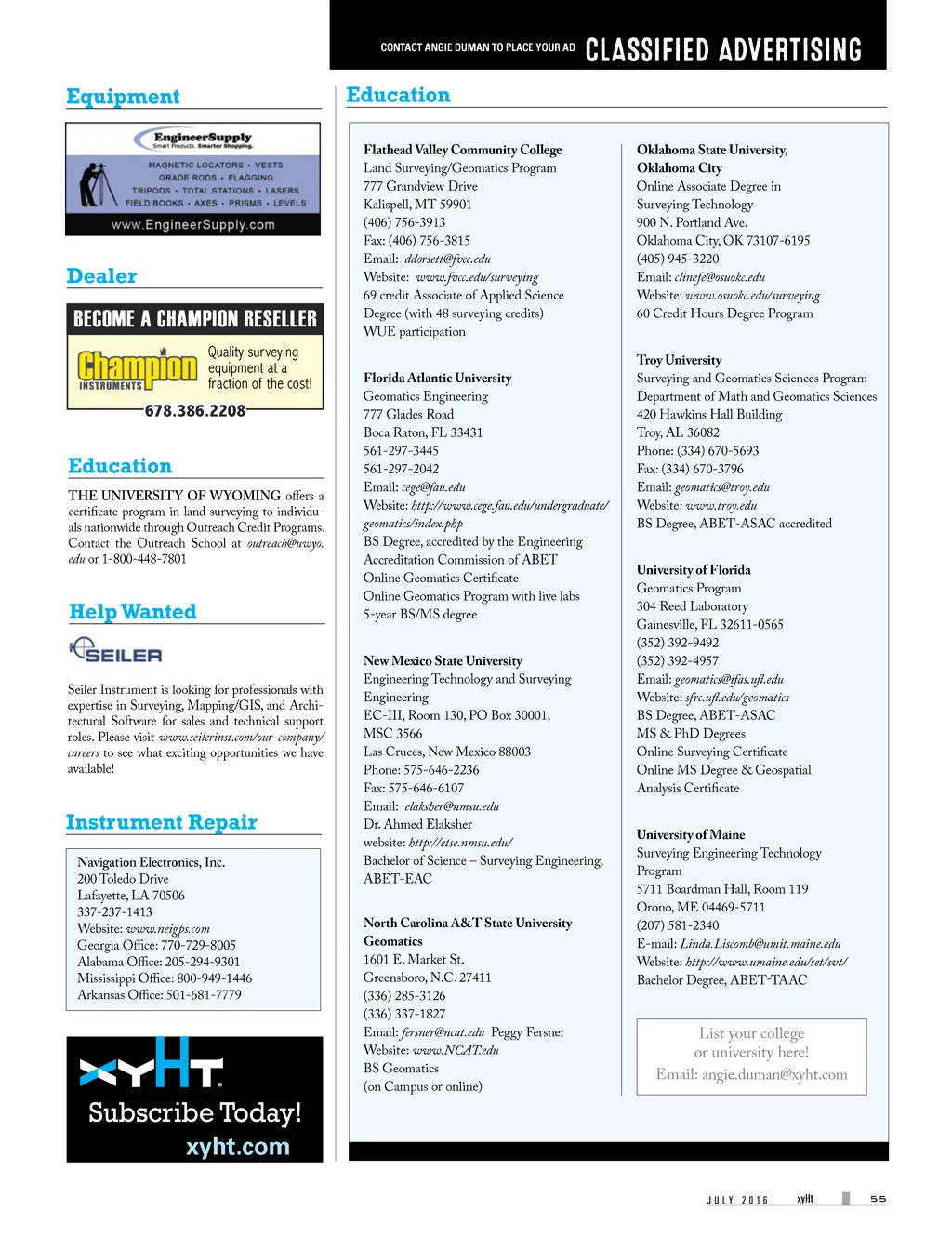 CONTACT ANGIE DUMAN TO PLACE YOUR AD CLASSIFIED ADVERTISING

Equipment

EngineerSupply
Smart Products. Smarter Shopping.
MAGNETIC LOCATORS • VESTS
GRADE RODS • FLAGGING
TRIPODS • TOTAL STATIONS • LASERS
FIELD BOOKS • AXES • PRISMS • LEVELS
www.EngineerSupply.com

Dealer

BECOME A CHAMPION RESELLER
Champion INSTRUMENTS
Quality surveying equipment at a fraction of the cost!
678.386.2208

Education

THE UNIVERSITY OF WYOMING offers a certificate program in land surveying to individuals nationwide through Outreach Credit Programs. Contact the Outreach School at outreach@uwyo.edu or 1-800-448-7801

Help Wanted

SEILER

Seiler Instrument is looking for professionals with expertise in Surveying, Mapping/GIS, and Architectural Software for sales and technical support roles. Please visit www.seilerinst.com/our-company/careers to see what exciting opportunities we have available!

Instrument Repair

Navigation Electronics, Inc.
200 Toledo Drive
Lafayette, LA 70506
337-237-1413
Website: www.neigps.com
Georgia Office: 770-729-8005
Alabama Office: 205-294-9301
Mississippi Office: 800-949-1446
Arkansas Office: 501-681-7779

xyHt
Subscribe Today!
xyht.com

Education

Flathead Valley Community College
Land Surveying/Geomatics Program
777 Grandview Drive
Kalispell, MT 59901
(406) 756-3913
Fax: (406) 756-3815
Email: ddorsett@fvcc.edu
Website: www.fvcc.edu/surveying
69 credit Associate of Applied Science Degree (with 48 surveying credits)
WUE participation

Florida Atlantic University
Geomatics Engineering
777 Glades Road
Boca Raton, FL 33431
561-297-3445
561-297-2042
Email: cege@fau.edu
Website: http://www.cege.fau.edu/undergraduate/geomatics/index.php
BS Degree, accredited by the Engineering Accreditation Commission of ABET
Online Geomatics Certificate
Online Geomatics Program with live labs
5-year BS/MS degree

New Mexico State University
Engineering Technology and Surveying Engineering
EC-III, Room 130, PO Box 30001, MSC 3566
Las Cruces, New Mexico 88003
Phone: 575-646-2236
Fax: 575-646-6107
Email: elaksher@nmsu.edu
Dr. Ahmed Elaksher
website: http://etse.nmsu.edu/
Bachelor of Science – Surveying Engineering, ABET-EAC

North Carolina A&T State University
Geomatics
1601 E. Market St.
Greensboro, N.C. 27411
(336) 285-3126
(336) 337-1827
Email: fersner@ncat.edu Peggy Fersner
Website: www.NCAT.edu
BS Geomatics
(on Campus or online)

Oklahoma State University, Oklahoma City
Online Associate Degree in Surveying Technology
900 N. Portland Ave.
Oklahoma City, OK 73107-6195
(405) 945-3220
Email: clinefe@osuokc.edu
Website: www.osuokc.edu/surveying
60 Credit Hours Degree Program

Troy University
Surveying and Geomatics Sciences Program
Department of Math and Geomatics Sciences
420 Hawkins Hall Building
Troy, AL 36082
Phone: (334) 670-5693
Fax: (334) 670-3796
Email: geomatics@troy.edu
Website: www.troy.edu
BS Degree, ABET-ASAC accredited

University of Florida
Geomatics Program
304 Reed Laboratory
Gainesville, FL 32611-0565
(352) 392-9492
(352) 392-4957
Email: geomatics@ifas.ufl.edu
Website: sfrc.ufl.edu/geomatics
BS Degree, ABET-ASAC
MS & PhD Degrees
Online Surveying Certificate
Online MS Degree & Geospatial Analysis Certificate

University of Maine
Surveying Engineering Technology Program
5711 Boardman Hall, Room 119
Orono, ME 04469-5711
(207) 581-2340
E-mail: Linda.Liscomb@umit.maine.edu
Website: http://www.umaine.edu/set/svt/
Bachelor Degree, ABET-TAAC

List your college or university here!
Email: angie.duman@xyht.com

JULY 2016 xyHt 55